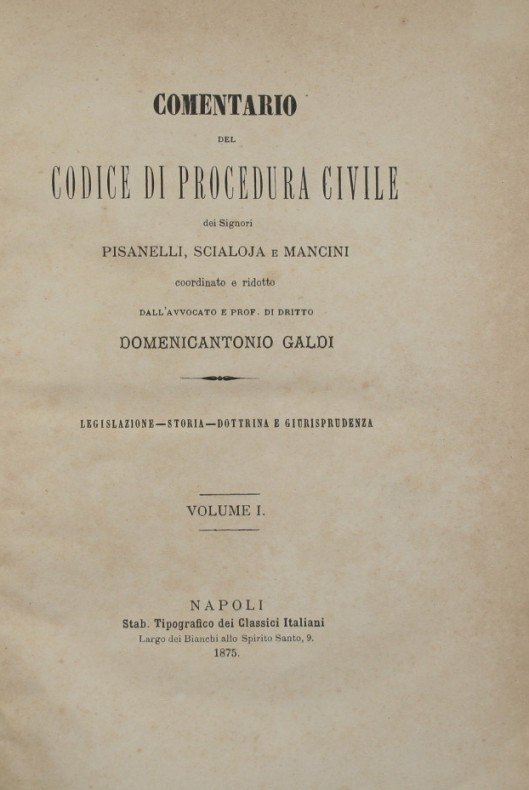 COMENTARIO

DEL

CODICE DI PROCEDURA CIVILE

dei Signori

PISANELLI, SCIALOJA E MANCINI

coordinato e ridotto

DALL'AVVOCATO E PROF. DI DRITTO

DOMENICANTONIO GALDI

LEGISLAZIONE—STORIA—DOTTRINA E GIURISPRUDENZA

VOLUME I.

NAPOLI

Stab. Tipografico dei Classici Italiani

Largo dei Bianchi allo Spirito Santo, 9.

1875.